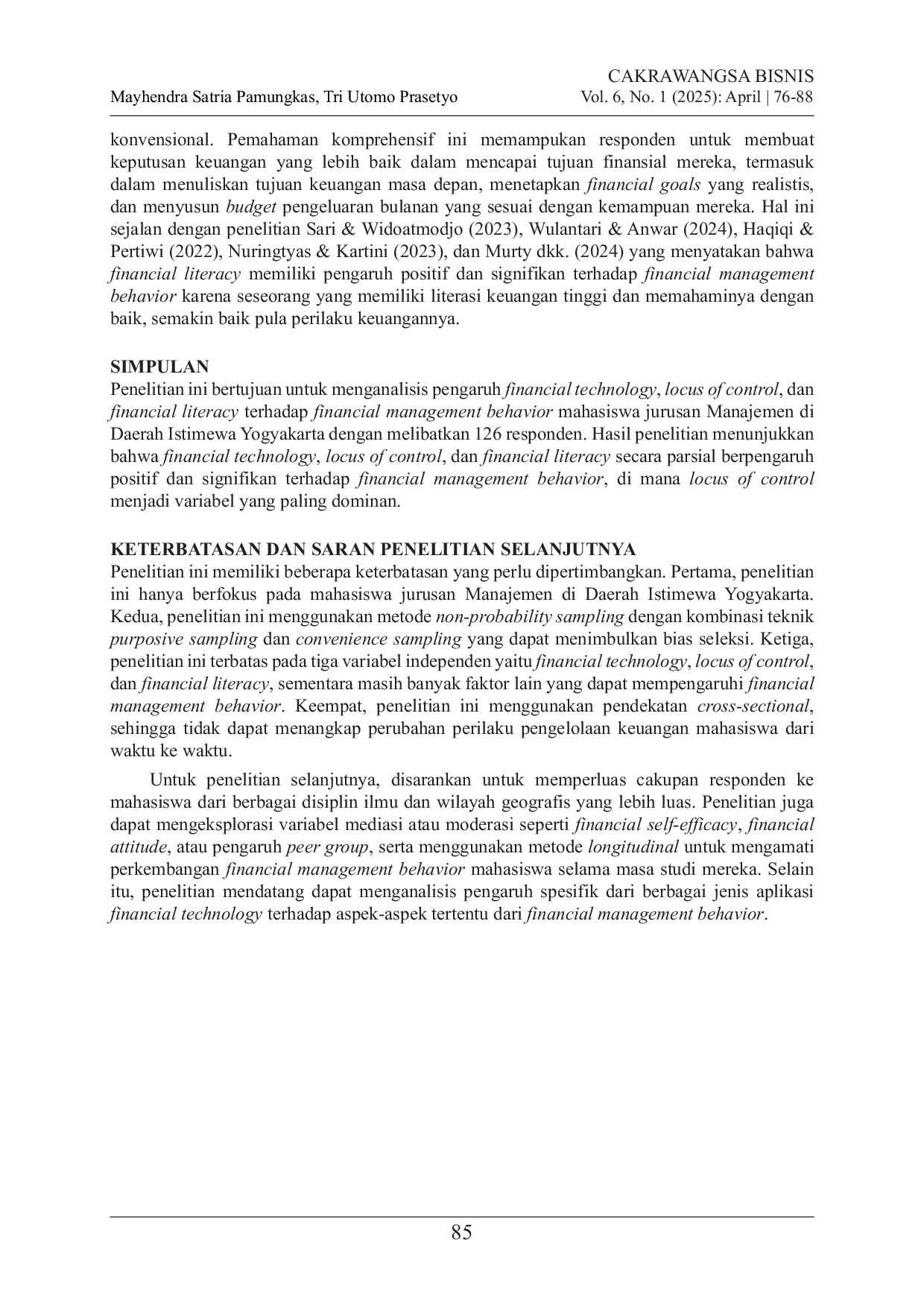 Mayhendra Satria Pamungkas, Tri Utomo Prasetyo

CAKRAWANGSA BISNIS
Vol. 6, No. 1 (2025): April | 76-88

konvensional. Pemahaman komprehensif ini memampukan responden untuk membuat keputusan keuangan yang lebih baik dalam mencapai tujuan finansial mereka, termasuk dalam menuliskan tujuan keuangan masa depan, menetapkan financial goals yang realistis, dan menyusun budget pengeluaran bulanan yang sesuai dengan kemampuan mereka. Hal ini sejalan dengan penelitian Sari & Widoatmodjo (2023), Wulantari & Anwar (2024), Haqiqi & Pertiwi (2022), Nuringtyas & Kartini (2023), dan Murty dkk. (2024) yang menyatakan bahwa financial literacy memiliki pengaruh positif dan signifikan terhadap financial management behavior karena seseorang yang memiliki literasi keuangan tinggi dan memahaminya dengan baik, semakin baik pula perilaku keuangannya.

SIMPULAN
Penelitian ini bertujuan untuk menganalisis pengaruh financial technology, locus of control, dan financial literacy terhadap financial management behavior mahasiswa jurusan Manajemen di Daerah Istimewa Yogyakarta dengan melibatkan 126 responden. Hasil penelitian menunjukkan bahwa financial technology, locus of control, dan financial literacy secara parsial berpengaruh positif dan signifikan terhadap financial management behavior, di mana locus of control menjadi variabel yang paling dominan.

KETERBATASAN DAN SARAN PENELITIAN SELANJUTNYA
Penelitian ini memiliki beberapa keterbatasan yang perlu dipertimbangkan. Pertama, penelitian ini hanya berfokus pada mahasiswa jurusan Manajemen di Daerah Istimewa Yogyakarta. Kedua, penelitian ini menggunakan metode non-probability sampling dengan kombinasi teknik purposive sampling dan convenience sampling yang dapat menimbulkan bias seleksi. Ketiga, penelitian ini terbatas pada tiga variabel independen yaitu financial technology, locus of control, dan financial literacy, sementara masih banyak faktor lain yang dapat mempengaruhi financial management behavior. Keempat, penelitian ini menggunakan pendekatan cross-sectional, sehingga tidak dapat menangkap perubahan perilaku pengelolaan keuangan mahasiswa dari waktu ke waktu.

Untuk penelitian selanjutnya, disarankan untuk memperluas cakupan responden ke mahasiswa dari berbagai disiplin ilmu dan wilayah geografis yang lebih luas. Penelitian juga dapat mengeksplorasi variabel mediasi atau moderasi seperti financial self-efficacy, financial attitude, atau pengaruh peer group, serta menggunakan metode longitudinal untuk mengamati perkembangan financial management behavior mahasiswa selama masa studi mereka. Selain itu, penelitian mendatang dapat menganalisis pengaruh spesifik dari berbagai jenis aplikasi financial technology terhadap aspek-aspek tertentu dari financial management behavior.

85